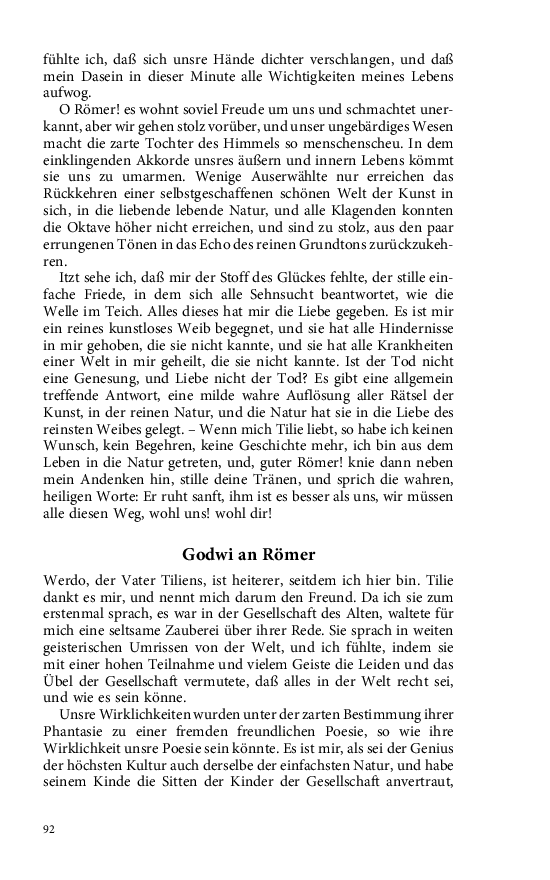 fühlte ich, daß sich unsre Hände dichter verschlangen, und daß mein Dasein in dieser Minute alle Wichtigkeiten meines Lebens aufwog.

O Römer! es wohnt soviel Freude um uns und schmachtet unerkannt, aber wir gehen stolz vorüber, und unser ungebärdiges Wesen macht die zarte Tochter des Himmels so menschenscheu. In dem einklingenden Akkorde unsres äußern und innern Lebens kömmt sie uns zu umarmen. Wenige Auserwählte nur erreichen das Rückkehren einer selbstgeschaffenen schönen Welt der Kunst in sich, in die liebende lebende Natur, und alle Klagenden konnten die Oktave höher nicht erreichen, und sind zu stolz, aus den paar errungenen Tönen in das Echo des reinen Grundtons zurückzukehren.

Itzt sehe ich, daß mir der Stoff des Glückes fehlte, der stille einfache Friede, in dem sich alle Sehnsucht beantwortet, wie die Welle im Teich. Alles dieses hat mir die Liebe gegeben. Es ist mir ein reines kunstloses Weib begegnet, und sie hat alle Hindernisse in mir gehoben, die sie nicht kannte, und sie hat alle Krankheiten einer Welt in mir geheilt, die sie nicht kannte. Ist der Tod nicht eine Genesung, und Liebe nicht der Tod? Es gibt eine allgemein treffende Antwort, eine milde wahre Auflösung aller Rätsel der Kunst, in der reinen Natur, und die Natur hat sie in die Liebe des reinsten Weibes gelegt. – Wenn mich Tilie liebt, so habe ich keinen Wunsch, kein Begehren, keine Geschichte mehr, ich bin aus dem Leben in die Natur getreten, und, guter Römer! knie dann neben mein Andenken hin, stille deine Tränen, und sprich die wahren, heiligen Worte: Er ruht sanft, ihm ist es besser als uns, wir müssen alle diesen Weg, wohl uns! wohl dir!

Godwi an Römer

Werdo, der Vater Tiliens, ist heiterer, seitdem ich hier bin. Tilie dankt es mir, und nennt mich darum den Freund. Da ich sie zum erstenmal sprach, es war in der Gesellschaft des Alten, waltete für mich eine seltsame Zauberei über ihrer Rede. Sie sprach in weiten geisterischen Umrissen von der Welt, und ich fühlte, indem sie mit einer hohen Teilnahme und vielem Geiste die Leiden und das Übel der Gesellschaft vermutete, daß alles in der Welt recht sei, und wie es sein könne.

Unsre Wirklichkeiten wurden unter der zarten Bestimmung ihrer Phantasie zu einer fremden freundlichen Poesie, so wie ihre Wirklichkeit unsre Poesie sein könnte. Es ist mir, als sei der Genius der höchsten Kultur auch derselbe der einfachsten Natur, und habe seinem Kinde die Sitten der Kinder der Gesellschaft anvertraut,

92